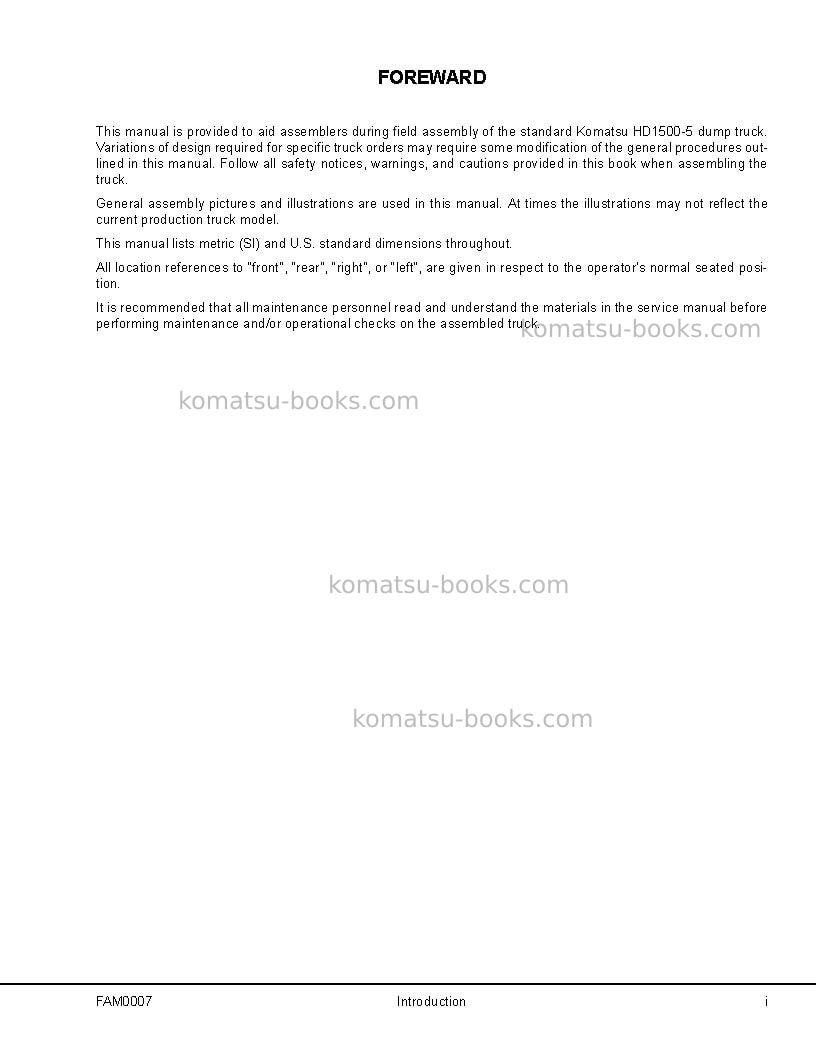 FOREWARD

This manual is provided to aid assemblers during field assembly of the standard Komatsu HD1500-5 dump truck. Variations of design required for specific truck orders may require some modification of the general procedures outlined in this manual. Follow all safety notices, warnings, and cautions provided in this book when assembling the truck.

General assembly pictures and illustrations are used in this manual. At times the illustrations may not reflect the current production truck model.

This manual lists metric (SI) and U.S. standard dimensions throughout.

All location references to "front", "rear", "right", or "left", are given in respect to the operator's normal seated position.

It is recommended that all maintenance personnel read and understand the materials in the service manual before performing maintenance and/or operational checks on the assembled truck.

FAM0007 Introduction i

komatsu-books.com